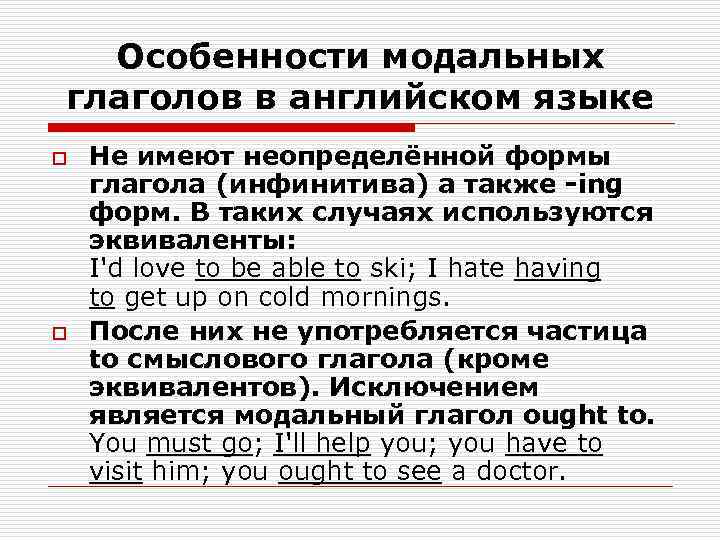 Особенности модальных глаголов в английском языке

Не имеют неопределённой формы глагола (инфинитива) а также -ing форм. В таких случаях используются эквиваленты:
I'd love to be able to ski; I hate having to get up on cold mornings.

После них не употребляется частица to смыслового глагола (кроме эквивалентов). Исключением является модальный глагол ought to.
You must go; I'll help you; you have to visit him; you ought to see a doctor.